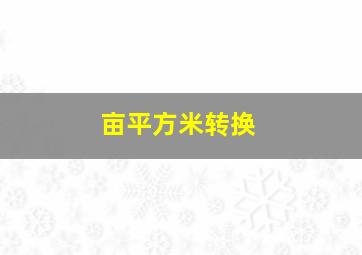 亩平方米转换